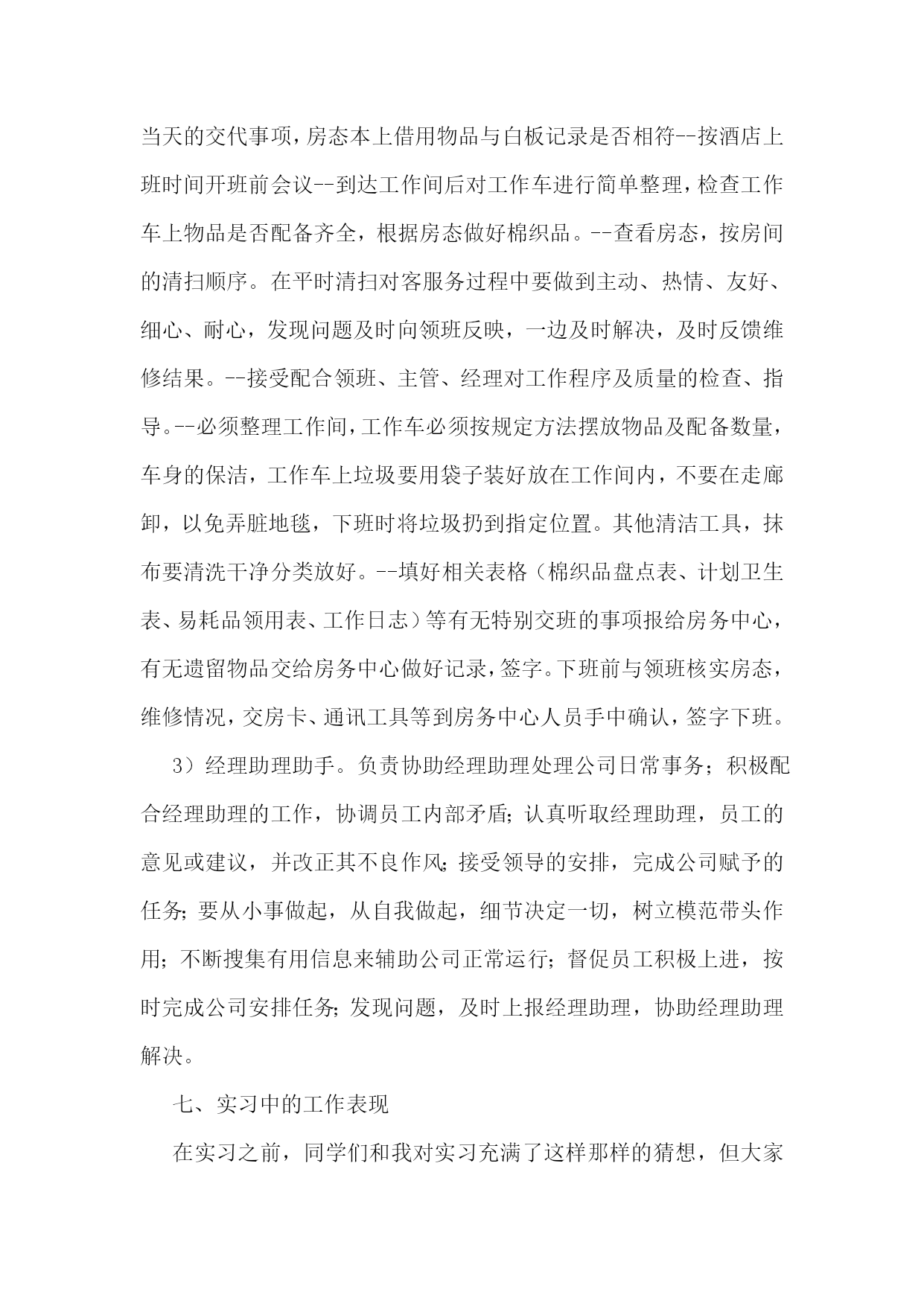 当天的交代事项，房态本上借用物品与白板记录是否相符--按酒店上班时间开班前会议--到达工作间后对工作车进行简单整理，检查工作车上物品是否配备齐全，根据房态做好棉织品。--查看房态，按房间的清扫顺序。在平时清扫对客服务过程中要做到主动、热情、友好、细心、耐心，发现问题及时向领班反映，一边及时解决，及时反馈维修结果。--接受配合领班、主管、经理对工作程序及质量的检查、指导。--必须整理工作间，工作车必须按规定方法摆放物品及配备数量，车身的保洁，工作车上垃圾要用袋子装好放在工作间内，不要在走廊卸，以免弄脏地毯，下班时将垃圾扔到指定位置。其他清洁工具，抹布要清洗干净分类放好。--填好相关表格（棉织品盘点表、计划卫生表、易耗品领用表、工作日志）等有无特别交班的事项报给房务中心，有无遗留物品交给房务中心做好记录，签字。下班前与领班核实房态，维修情况，交房卡、通讯工具等到房务中心人员手中确认，签字下班。

3）经理助理助手。负责协助经理助理处理公司日常事务；积极配合经理助理的工作，协调员工内部矛盾；认真听取经理助理，员工的意见或建议，并改正其不良作风；接受领导的安排，完成公司赋予的任务；要从小事做起，从自我做起，细节决定一切，树立模范带头作用；不断搜集有用信息来辅助公司正常运行；督促员工积极上进，按时完成公司安排任务；发现问题，及时上报经理助理，协助经理助理解决。

七、实习中的工作表现

在实习之前，同学们和我对实习充满了这样那样的猜想，但大家